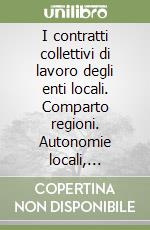 unilibro

I contratti collettivi di lavoro degli enti locali. Comparto regioni. Autonomie locali,...

COPERTINA NON DISPONIBILE